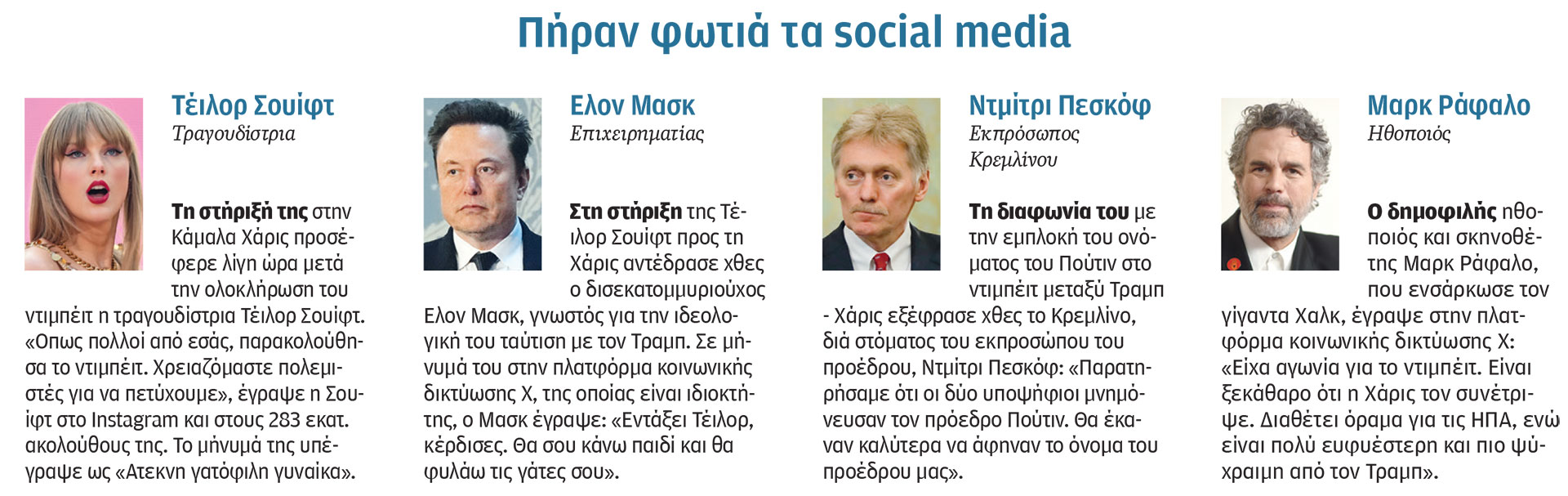 Πήραν φωτιά τα social media

Τέιλορ Σουίφτ
Τραγουδίστρια

Τη στήριξή της στην Κάμαλα Χάρις προσέφερε λίγη ώρα μετά την ολοκλήρωση του ντιμπέιτ η τραγουδίστρια Τέιλορ Σουίφτ. «Οπως πολλοί από εσάς, παρακολούθησα το ντιμπέιτ. Χρειαζόμαστε πολεμιστές για να πετύχουμε», έγραψε η Σουίφτ στο Instagram και στους 283 εκατ. ακολούθους της. Το μήνυμά της υπέγραψε ως «Ατεκνη γατόφιλη γυναίκα».

Ελον Μασκ
Επιχειρηματίας

Στη στήριξη της Τέιλορ Σουίφτ προς τη Χάρις αντέδρασε χθες ο δισεκατομμυριούχος Ελον Μασκ, γνωστός για την ιδεολογική του ταύτιση με τον Τραμπ. Σε μήνυμά του στην πλατφόρμα κοινωνικής δικτύωσης Χ, της οποίας είναι ιδιοκτήτης, ο Μασκ έγραψε: «Εντάξει Τέιλορ, κέρδισες. Θα σου κάνω παιδί και θα φυλάω τις γάτες σου».

Ντμίτρι Πεσκόφ
Εκπρόσωπος Κρεμλίνου

Τη διαφωνία του με την εμπλοκή του ονόματος του Πούτιν στο ντιμπέιτ μεταξύ Τραμπ - Χάρις εξέφρασε χθες το Κρεμλίνο, διά στόματος του εκπροσώπου του προέδρου, Ντμίτρι Πεσκόφ: «Παρατηρήσαμε ότι οι δύο υποψήφιοι μνημόνευσαν τον πρόεδρο Πούτιν. Θα έκαναν καλύτερα να άφηναν το όνομα του προέδρου μας».

Μαρκ Ράφαλο
Ηθοποιός

Ο δημοφιλής ηθοποιός και σκηνοθέτης Μαρκ Ράφαλο, που ενσάρκωσε τον γίγαντα Χαλκ, έγραψε στην πλατφόρμα κοινωνικής δικτύωσης Χ: «Είχα αγωνία για το ντιμπέιτ. Είναι ξεκάθαρο ότι η Χάρις τον συνέτριψε. Διαθέτει όραμα για τις ΗΠΑ, ενώ είναι πολύ ευφυέστερη και πιο ψύχραιμη από τον Τραμπ».